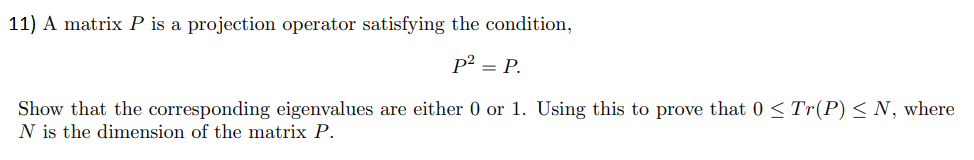 11) A matrix $P$ is a projection operator satisfying the condition,

$P^2 = P.$

Show that the corresponding eigenvalues are either 0 or 1. Using this to prove that $0 \leq Tr(P) \leq N$, where $N$ is the dimension of the matrix $P$.